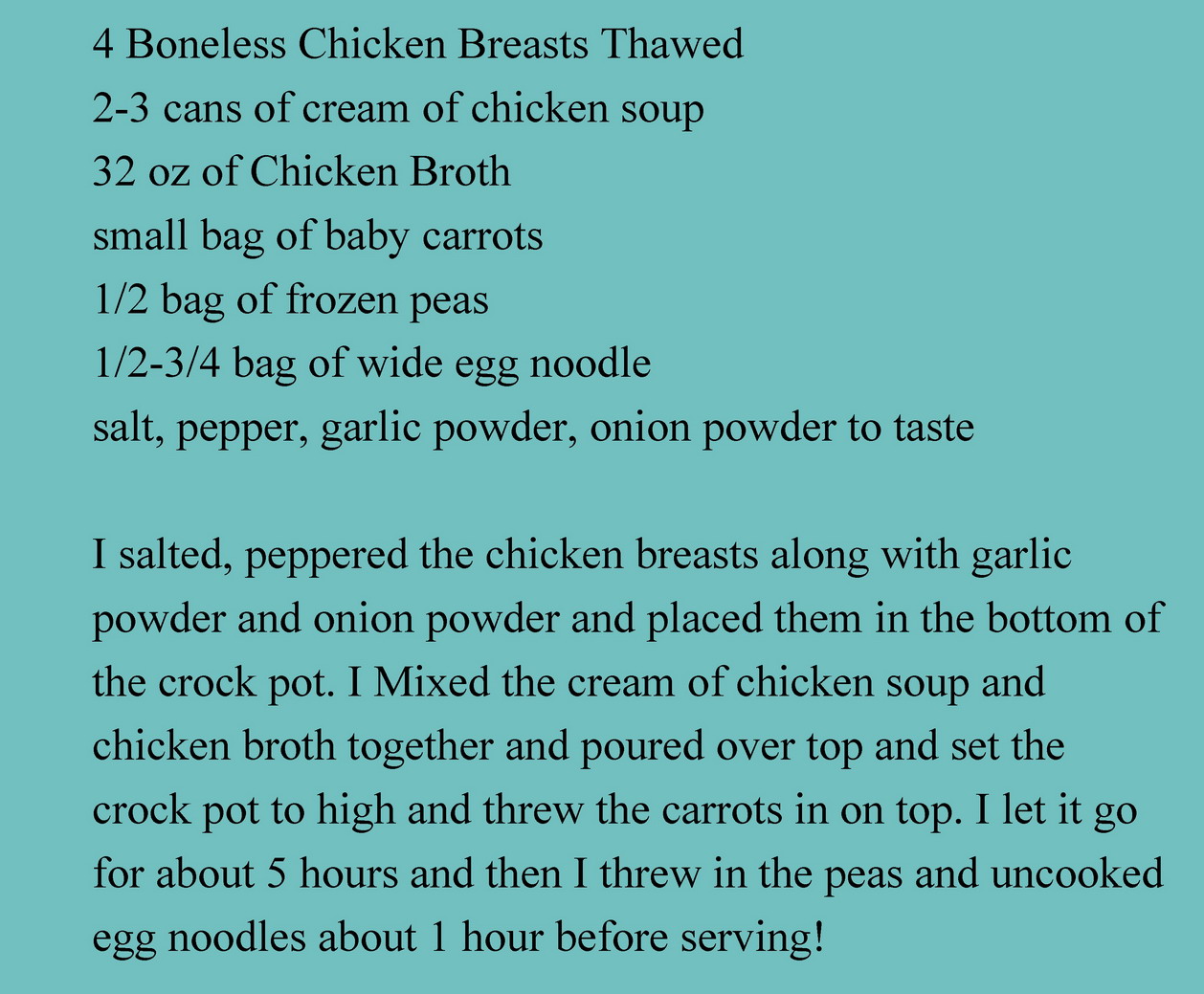 4 Boneless Chicken Breasts Thawed
2-3 cans of cream of chicken soup
32 oz of Chicken Broth
small bag of baby carrots
1/2 bag of frozen peas
1/2-3/4 bag of wide egg noodle
salt, pepper, garlic powder, onion powder to taste

I salted, peppered the chicken breasts along with garlic powder and onion powder and placed them in the bottom of the crock pot. I Mixed the cream of chicken soup and chicken broth together and poured over top and set the crock pot to high and threw the carrots in on top. I let it go for about 5 hours and then I threw in the peas and uncooked egg noodles about 1 hour before serving!